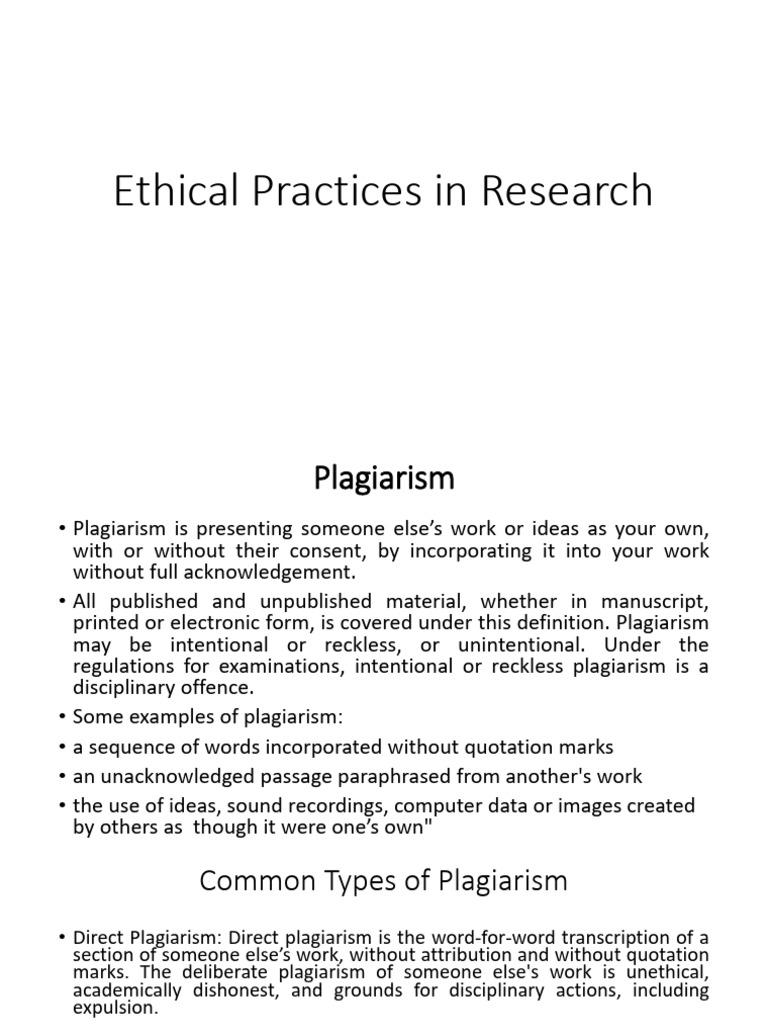 Ethical Practices in Research

Plagiarism

• Plagiarism is presenting someone else's work or ideas as your own, with or without their consent, by incorporating it into your work without full acknowledgement.

• All published and unpublished material, whether in manuscript, printed or electronic form, is covered under this definition. Plagiarism may be intentional or reckless, or unintentional. Under the regulations for examinations, intentional or reckless plagiarism is a disciplinary offence.

• Some examples of plagiarism:

• a sequence of words incorporated without quotation marks

• an unacknowledged passage paraphrased from another's work

• the use of ideas, sound recordings, computer data or images created by others as though it were one's own"

Common Types of Plagiarism

• Direct Plagiarism: Direct plagiarism is the word-for-word transcription of a section of someone else's work, without attribution and without quotation marks. The deliberate plagiarism of someone else's work is unethical, academically dishonest, and grounds for disciplinary actions, including expulsion.